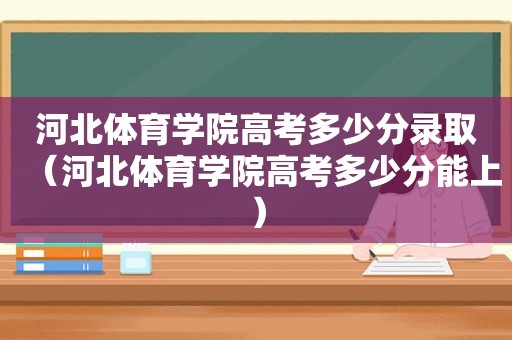 河北体育学院高考多少分录取（河北体育学院高考多少分能上）